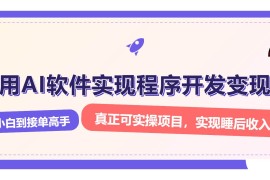 用AI软件实现程序开发变现

小白到接单高手

真正可实操项目，实现睡后收入